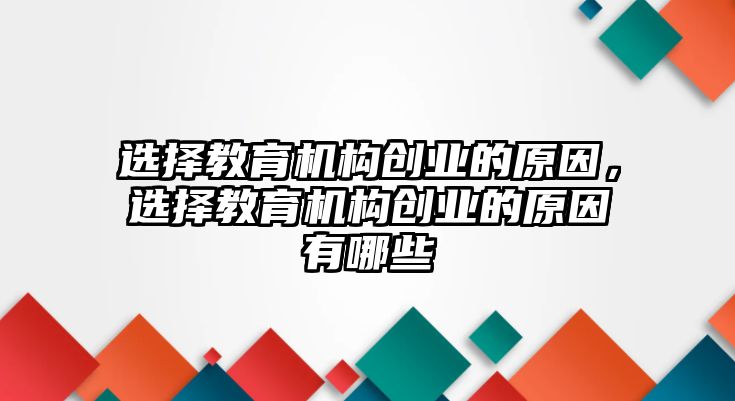 选择教育机构创业的原因，选择教育机构创业的原因有哪些